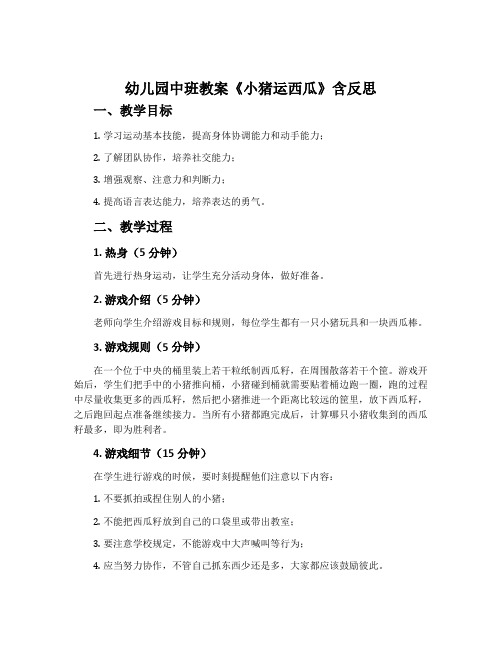 幼儿园中班教案《小猪运西瓜》含反思

一、教学目标

1. 学习运动基本技能，提高身体协调能力和动手能力；

2. 了解团队协作，培养社交能力；

3. 增强观察、注意力和判断力；

4. 提高语言表达能力，培养表达的勇气。

二、教学过程

1. 热身（5 分钟）

首先进行热身运动，让学生充分活动身体，做好准备。

2. 游戏介绍（5 分钟）

老师向学生介绍游戏目标和规则，每位学生都有一只小猪玩具和一块西瓜棒。

3. 游戏规则（5 分钟）

在一个位于中央的桶里装上若干粒纸制西瓜籽，在周围散落若干个筐。游戏开始后，学生们把手中的小猪推向桶，小猪碰到桶就需要贴着桶边跑一圈，跑的过程中尽量收集更多的西瓜籽，然后把小猪推进一个距离比较远的筐里，放下西瓜籽，之后跑回起点准备继续接力。当所有小猪都跑完成后，计算哪只小猪收集到的西瓜籽最多，即为胜利者。

4. 游戏细节（15 分钟）

在学生进行游戏的时候，要时刻提醒他们注意以下内容：

1. 不要抓拍或捏住别人的小猪；

2. 不能把西瓜籽放到自己的口袋里或带出教室；

3. 要注意学校规定，不能游戏中大声喊叫等行为；

4. 应当努力协作，不管自己抓东西少还是多，大家都应该鼓励彼此。